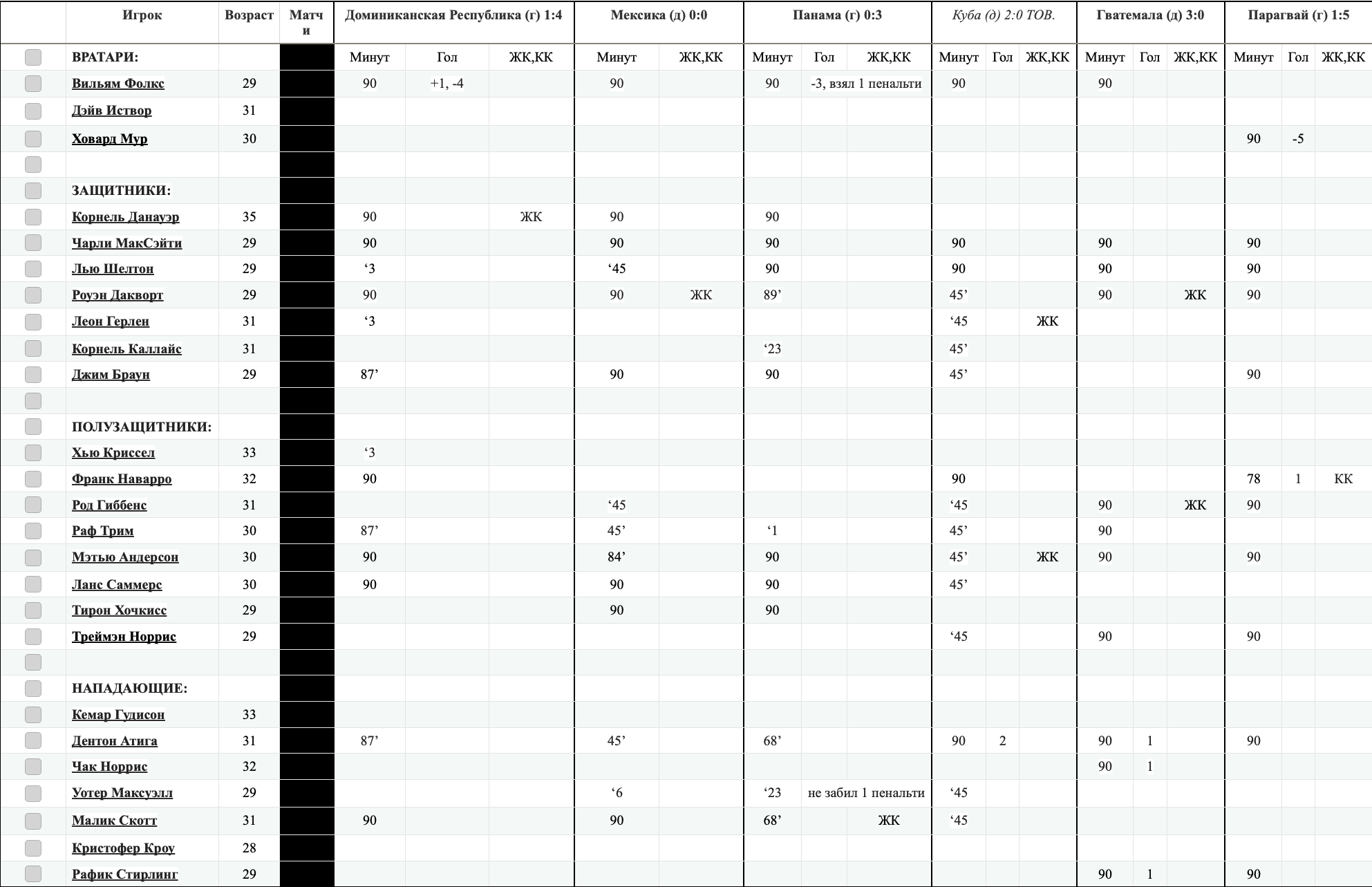 | | Игрок | Возраст | Матчи | Доминиканская Республика (г) 1:4 | | | Мексика (д) 0:0 | | Панама (г) 0:3 | | | Куба (д) 2:0 ТОВ. | | | Гватемала (д) 3:0 | | | Парагвай (г) 1:5 | | |
|---|---|---|---|---|---|---|---|---|---|---|---|---|---|---|---|---|---|---|---|---|
| | ВРАТАРИ: | | | Минут | Гол | ЖК,КК | Минут | ЖК,КК | Минут | Гол | ЖК,КК | Минут | Гол | ЖК,КК | Минут | Гол | ЖК,КК | Минут | Гол | ЖК,КК |
| | Вильям Фолкс | 29 | | 90 | +1, -4 | | 90 | | 90 | -3, взял 1 пенальти | | 90 | | | 90 | | | | | |
| | Дэйв Иствор | 31 | | | | | | | | | | | | | | | | | | |
| | Ховард Мур | 30 | | | | | | | | | | | | | | | | 90 | -5 | |
| | | | | | | | | | | | | | | | | | | | | |
| | ЗАЩИТНИКИ: | | | | | | | | | | | | | | | | | | | |
| | Корнель Данауэр | 35 | | 90 | | ЖК | 90 | | 90 | | | | | | | | | | | |
| | Чарли МакСэйти | 29 | | 90 | | | 90 | | 90 | | | 90 | | | 90 | | | 90 | | |
| | Лью Шелтон | 29 | | ‘3 | | | ‘45 | | 90 | | | 90 | | | 90 | | | 90 | | |
| | Роуэн Дакворт | 29 | | 90 | | | 90 | ЖК | 89’ | | | 45’ | | | 90 | | ЖК | 90 | | |
| | Леон Герлен | 31 | | ‘3 | | | | | | | | ‘45 | | ЖК | | | | | | |
| | Корнель Каллайс | 31 | | | | | | | ‘23 | | | 45’ | | | | | | | | |
| | Джим Браун | 29 | | 87’ | | | 90 | | 90 | | | 45’ | | | | | | 90 | | |
| | | | | | | | | | | | | | | | | | | | | |
| | ПОЛУЗАЩИТНИКИ: | | | | | | | | | | | | | | | | | | | |
| | Хью Криссел | 33 | | ‘3 | | | | | | | | | | | | | | | | |
| | Франк Наварро | 32 | | 90 | | | | | | | | 90 | | | | | | 78 | 1 | КК |
| | Род Гиббенс | 31 | | | | | ‘45 | | | | | ‘45 | | | 90 | | ЖК | 90 | | |
| | Раф Трим | 30 | | 87’ | | | 45’ | | ‘1 | | | 45’ | | | 90 | | | | | |
| | Мэтью Андерсон | 30 | | 90 | | | 84’ | | 90 | | | 45’ | | ЖК | 90 | | | 90 | | |
| | Ланс Саммерс | 30 | | 90 | | | 90 | | 90 | | | 45’ | | | | | | | | |
| | Тирон Хочкисс | 29 | | | | | 90 | | 90 | | | | | | | | | | | |
| | Треймэн Норрис | 29 | | | | | | | | | | ‘45 | | | 90 | | | 90 | | |
| | | | | | | | | | | | | | | | | | | | | |
| | НАПАДАЮЩИЕ: | | | | | | | | | | | | | | | | | | | |
| | Кемар Гудисон | 33 | | | | | | | | | | | | | | | | | | |
| | Дентон Атига | 31 | | 87’ | | | 45’ | | 68’ | | | 90 | 2 | | 90 | 1 | | 90 | | |
| | Чак Норрис | 32 | | | | | | | | | | | | | 90 | 1 | | | | |
| | Уотер Максуэлл | 29 | | | | | ‘6 | | ‘23 | не забил 1 пенальти | | ‘45 | | | | | | | | |
| | Малик Скотт | 31 | | 90 | | | 90 | | 68’ | | ЖК | ‘45 | | | | | | | | |
| | Кристофер Кроу | 28 | | | | | | | | | | | | | | | | | | |
| | Рафик Стирлинг | 29 | | | | | | | | | | | | | 90 | 1 | | 90 | | |